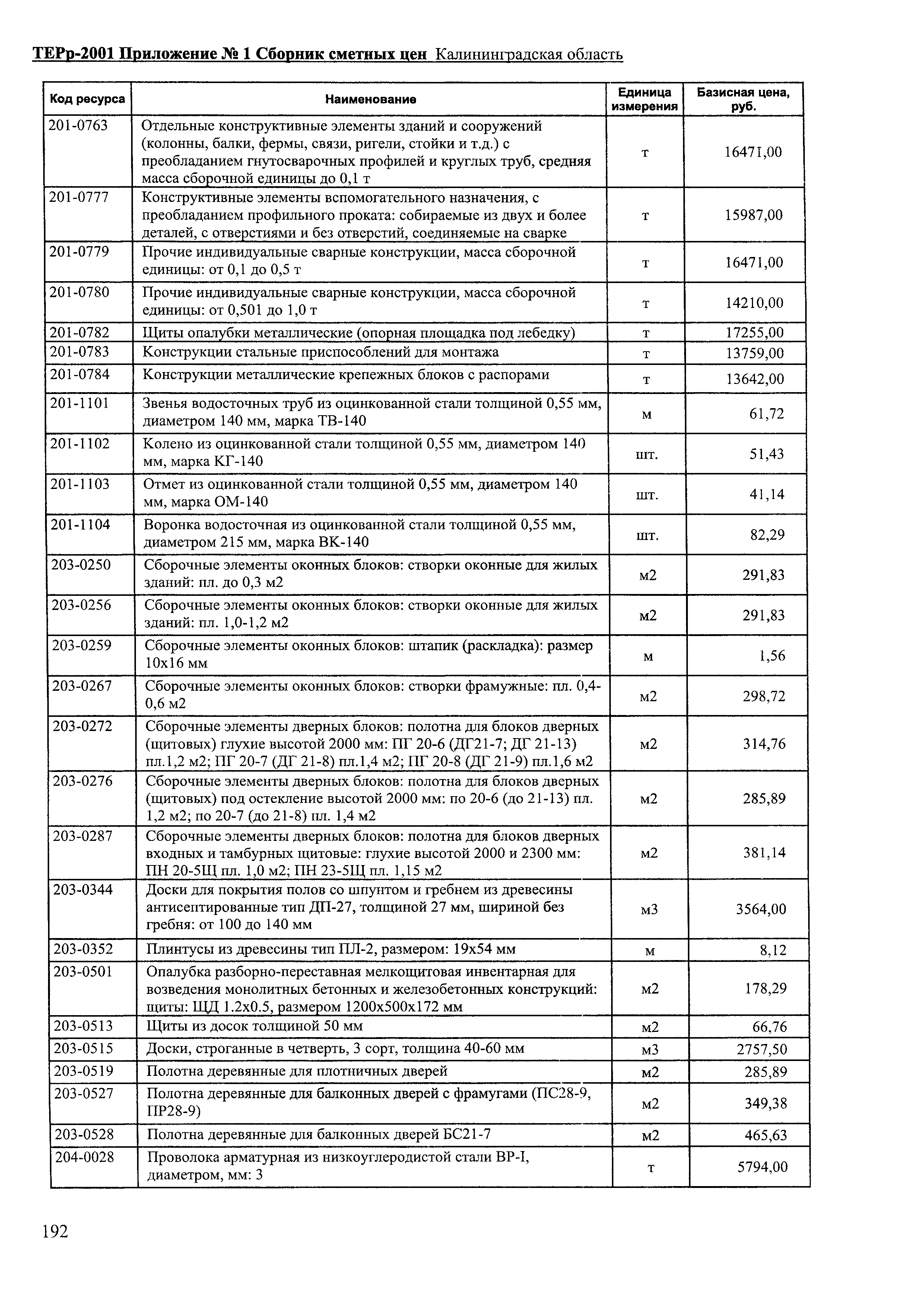 ТЕРр-2001 Приложение № 1 Сборник сметных цен Калининградская область

| Код ресурса | Наименование | Единица измерения | Базисная цена, руб. |
|---|---|---|---|
| 201-0763 | Отдельные конструктивные элементы зданий и сооружений (колонны, балки, фермы, связи, ригели, стойки и т.д.) с преобладанием гнутосварочных профилей и круглых труб, средняя масса сборочной единицы до 0,1 т | т | 16471,00 |
| 201-0777 | Конструктивные элементы вспомогательного назначения, с преобладанием профильного проката: собираемые из двух и более деталей, с отверстиями и без отверстий, соединяемые на сварке | т | 15987,00 |
| 201-0779 | Прочие индивидуальные сварные конструкции, масса сборочной единицы: от 0,1 до 0,5 т | т | 16471,00 |
| 201-0780 | Прочие индивидуальные сварные конструкции, масса сборочной единицы: от 0,501 до 1,0 т | т | 14210,00 |
| 201-0782 | Щиты опалубки металлические (опорная площадка под лебедку) | т | 17255,00 |
| 201-0783 | Конструкции стальные приспособлений для монтажа | т | 13759,00 |
| 201-0784 | Конструкции металлические крепежных блоков с распорами | т | 13642,00 |
| 201-1101 | Звенья водосточных труб из оцинкованной стали толщиной 0,55 мм, диаметром 140 мм, марка ТВ-140 | м | 61,72 |
| 201-1102 | Колено из оцинкованной стали толщиной 0,55 мм, диаметром 140 мм, марка КГ-140 | шт. | 51,43 |
| 201-1103 | Отмет из оцинкованной стали толщиной 0,55 мм, диаметром 140 мм, марка ОМ-140 | шт. | 41,14 |
| 201-1104 | Воронка водосточная из оцинкованной стали толщиной 0,55 мм, диаметром 215 мм, марка ВК-140 | шт. | 82,29 |
| 203-0250 | Сборочные элементы оконных блоков: створки оконные для жилых зданий: пл. до 0,3 м2 | м2 | 291,83 |
| 203-0256 | Сборочные элементы оконных блоков: створки оконные для жилых зданий: пл. 1,0-1,2 м2 | м2 | 291,83 |
| 203-0259 | Сборочные элементы оконных блоков: штапик (раскладка): размер 10х16 мм | м | 1,56 |
| 203-0267 | Сборочные элементы оконных блоков: створки фрамужные: пл. 0,4-0,6 м2 | м2 | 298,72 |
| 203-0272 | Сборочные элементы дверных блоков: полотна для блоков дверных (щитовых) глухие высотой 2000 мм: ПГ 20-6 (ДГ21-7; ДГ 21-13) пл.1,2 м2; ПГ 20-7 (ДГ 21-8) пл.1,4 м2; ПГ 20-8 (ДГ 21-9) пл.1,6 м2 | м2 | 314,76 |
| 203-0276 | Сборочные элементы дверных блоков: полотна для блоков дверных (щитовых) под остекление высотой 2000 мм: по 20-6 (до 21-13) пл. 1,2 м2; по 20-7 (до 21-8) пл. 1,4 м2 | м2 | 285,89 |
| 203-0287 | Сборочные элементы дверных блоков: полотна для блоков дверных входных и тамбурных щитовые: глухие высотой 2000 и 2300 мм: ПН 20-5Щ пл. 1,0 м2; ПН 23-5Щ пл. 1,15 м2 | м2 | 381,14 |
| 203-0344 | Доски для покрытия полов со шпунтом и гребнем из древесины антисептированные тип ДП-27, толщиной 27 мм, шириной без гребня: от 100 до 140 мм | м3 | 3564,00 |
| 203-0352 | Плинтусы из древесины тип ПЛ-2, размером: 19х54 мм | м | 8,12 |
| 203-0501 | Опалубка разборно-переставная мелкощитовая инвентарная для возведения монолитных бетонных и железобетонных конструкций: щиты: ЩД 1.2х0.5, размером 1200х500х172 мм | м2 | 178,29 |
| 203-0513 | Щиты из досок толщиной 50 мм | м2 | 66,76 |
| 203-0515 | Доски, строганные в четверть, 3 сорт, толщина 40-60 мм | м3 | 2757,50 |
| 203-0519 | Полотна деревянные для плотничных дверей | м2 | 285,89 |
| 203-0527 | Полотна деревянные для балконных дверей с фрамугами (ПС28-9, ПР28-9) | м2 | 349,38 |
| 203-0528 | Полотна деревянные для балконных дверей БС21-7 | м2 | 465,63 |
| 204-0028 | Проволока арматурная из низкоуглеродистой стали ВР-I, диаметром, мм: 3 | т | 5794,00 |

192